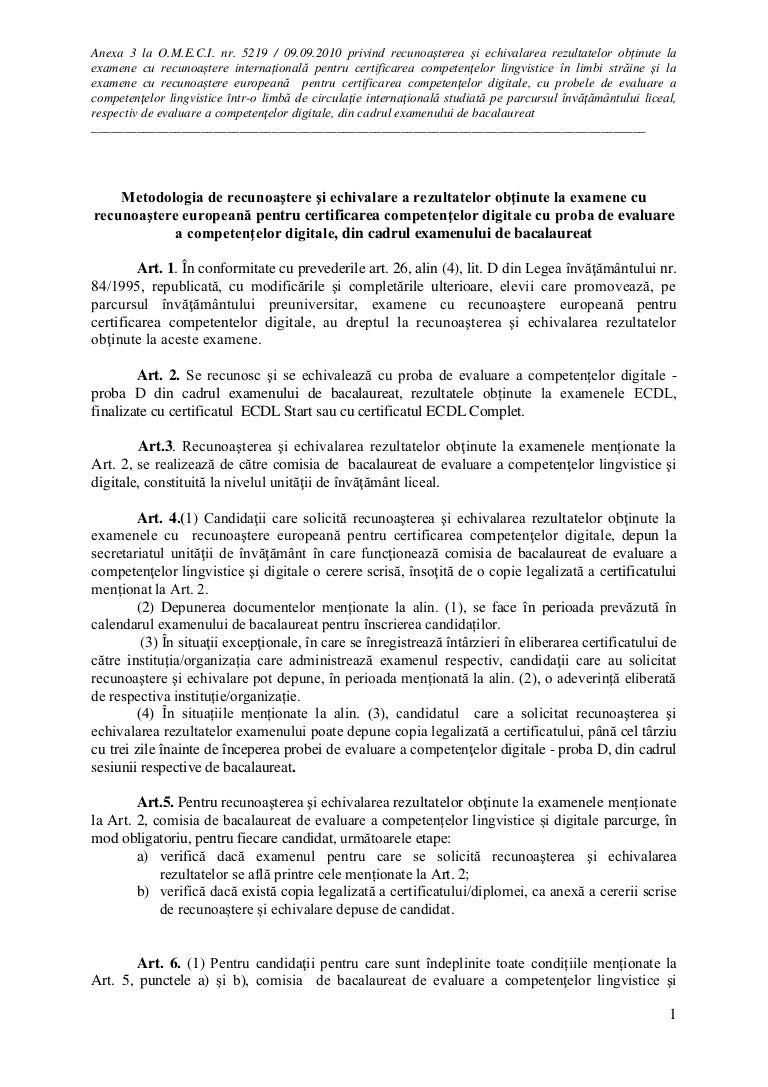 Anexa 3 la O.M.E.C.I. nr. 5219 / 09.09.2010 privind recunoaşterea şi echivalarea rezultatelor obţinute la examene cu recunoaştere internaţională pentru certificarea competenţelor lingvistice în limbi străine şi la examene cu recunoaştere europeană pentru certificarea competenţelor digitale, cu probele de evaluare a competenţelor lingvistice într-o limbă de circulaţie internaţională studiată pe parcursul învăţământului liceal, respectiv de evaluare a competenţelor digitale, din cadrul examenului de bacalaureat

Metodologia de recunoaştere şi echivalare a rezultatelor obţinute la examene cu recunoaştere europeană pentru certificarea competenţelor digitale cu proba de evaluare a competenţelor digitale, din cadrul examenului de bacalaureat

Art. 1. În conformitate cu prevederile art. 26, alin (4), lit. D din Legea învăţământului nr. 84/1995, republicată, cu modificările şi completările ulterioare, elevii care promovează, pe parcursul învăţământului preuniversitar, examene cu recunoaştere europeană pentru certificarea competentelor digitale, au dreptul la recunoaşterea şi echivalarea rezultatelor obţinute la aceste examene.

Art. 2. Se recunosc şi se echivalează cu proba de evaluare a competenţelor digitale - proba D din cadrul examenului de bacalaureat, rezultatele obţinute la examenele ECDL, finalizate cu certificatul ECDL Start sau cu certificatul ECDL Complet.

Art.3. Recunoaşterea şi echivalarea rezultatelor obţinute la examenele menţionate la Art. 2, se realizează de către comisia de bacalaureat de evaluare a competenţelor lingvistice şi digitale, constituită la nivelul unităţii de învăţământ liceal.

Art. 4.(1) Candidaţii care solicită recunoaşterea şi echivalarea rezultatelor obţinute la examenele cu recunoaştere europeană pentru certificarea competenţelor digitale, depun la secretariatul unităţii de învăţământ în care funcţionează comisia de bacalaureat de evaluare a competenţelor lingvistice şi digitale o cerere scrisă, însoţită de o copie legalizată a certificatului menţionat la Art. 2.
(2) Depunerea documentelor menţionate la alin. (1), se face în perioada prevăzută în calendarul examenului de bacalaureat pentru înscrierea candidaţilor.
(3) În situaţii excepţionale, în care se înregistrează întârzieri în eliberarea certificatului de către instituţia/organizaţia care administrează examenul respectiv, candidaţii care au solicitat recunoaştere şi echivalare pot depune, în perioada menţionată la alin. (2), o adeverinţă eliberată de respectiva instituţie/organizaţie.
(4) În situaţiile menţionate la alin. (3), candidatul care a solicitat recunoaşterea şi echivalarea rezultatelor examenului poate depune copia legalizată a certificatului, până cel târziu cu trei zile înainte de începerea probei de evaluare a competenţelor digitale - proba D, din cadrul sesiunii respective de bacalaureat.

Art.5. Pentru recunoaşterea şi echivalarea rezultatelor obţinute la examenele menţionate la Art. 2, comisia de bacalaureat de evaluare a competenţelor lingvistice şi digitale parcurge, în mod obligatoriu, pentru fiecare candidat, următoarele etape:
a) verifică dacă examenul pentru care se solicită recunoaşterea şi echivalarea rezultatelor se află printre cele menţionate la Art. 2;
b) verifică dacă există copia legalizată a certificatului/diplomei, ca anexă a cererii scrise de recunoaştere şi echivalare depuse de candidat.

Art. 6. (1) Pentru candidaţii pentru care sunt îndeplinite toate condiţiile menţionate la Art. 5, punctele a) şi b), comisia de bacalaureat de evaluare a competenţelor lingvistice şi

1